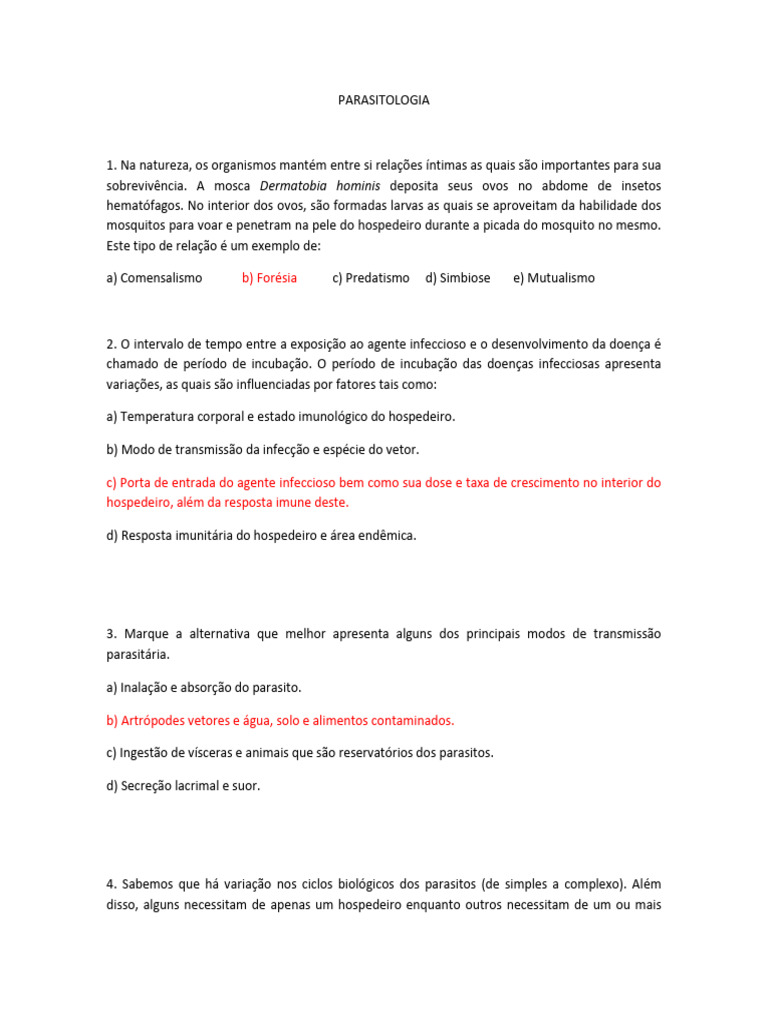 PARASITOLOGIA

1. Na natureza, os organismos mantém entre si relações íntimas as quais são importantes para sua sobrevivência. A mosca Dermatobia hominis deposita seus ovos no abdome de insetos hematófagos. No interior dos ovos, são formadas larvas as quais se aproveitam da habilidade dos mosquitos para voar e penetram na pele do hospedeiro durante a picada do mosquito no mesmo. Este tipo de relação é um exemplo de:

a) Comensalismo b) Forésia c) Predatismo d) Simbiose e) Mutualismo

2. O intervalo de tempo entre a exposição ao agente infeccioso e o desenvolvimento da doença é chamado de período de incubação. O período de incubação das doenças infecciosas apresenta variações, as quais são influenciadas por fatores tais como:

a) Temperatura corporal e estado imunológico do hospedeiro.

b) Modo de transmissão da infecção e espécie do vetor.

c) Porta de entrada do agente infeccioso bem como sua dose e taxa de crescimento no interior do hospedeiro, além da resposta imune deste.

d) Resposta imunitária do hospedeiro e área endêmica.

3. Marque a alternativa que melhor apresenta alguns dos principais modos de transmissão parasitária.

a) Inalação e absorção do parasito.

b) Artrópodes vetores e água, solo e alimentos contaminados.

c) Ingestão de vísceras e animais que são reservatórios dos parasitos.

d) Secreção lacrimal e suor.

4. Sabemos que há variação nos ciclos biológicos dos parasitos (de simples a complexo). Além disso, alguns necessitam de apenas um hospedeiro enquanto outros necessitam de um ou mais